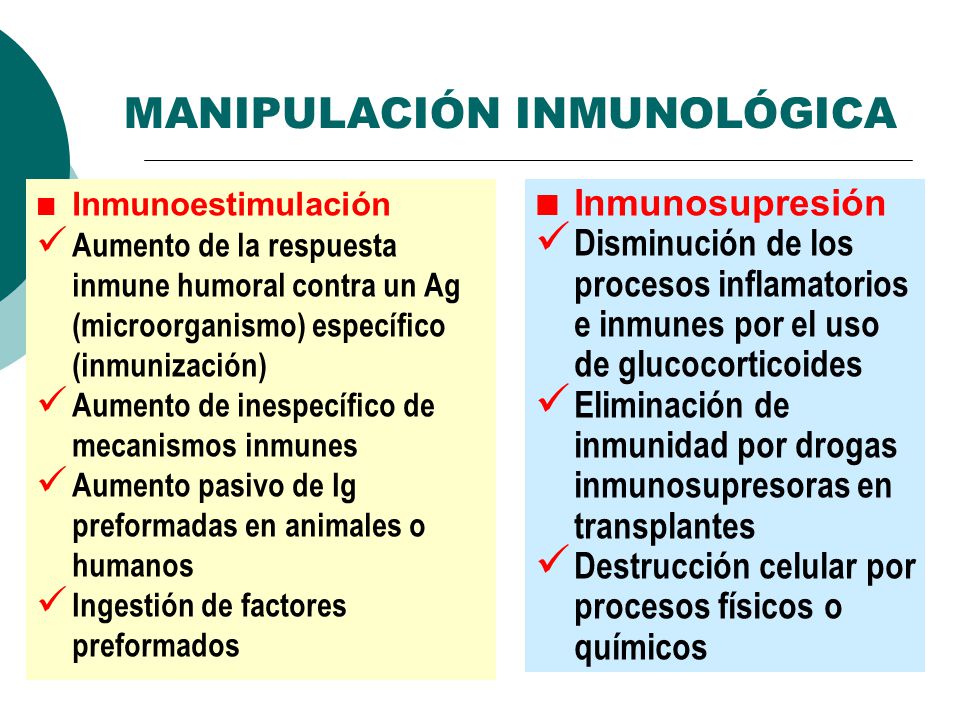 MANIPULACIÓN INMUNOLÓGICA

■ Inmunoestimulación
✓ Aumento de la respuesta inmune humoral contra un Ag (microorganismo) específico (inmunización)
✓ Aumento de inespecífico de mecanismos inmunes
✓ Aumento pasivo de Ig preformadas en animales o humanos
✓ Ingestión de factores preformados

■ Inmunosupresión
✓ Disminución de los procesos inflamatorios e inmunes por el uso de glucocorticoides
✓ Eliminación de inmunidad por drogas inmunosupresoras en transplantes
✓ Destrucción celular por procesos físicos o químicos